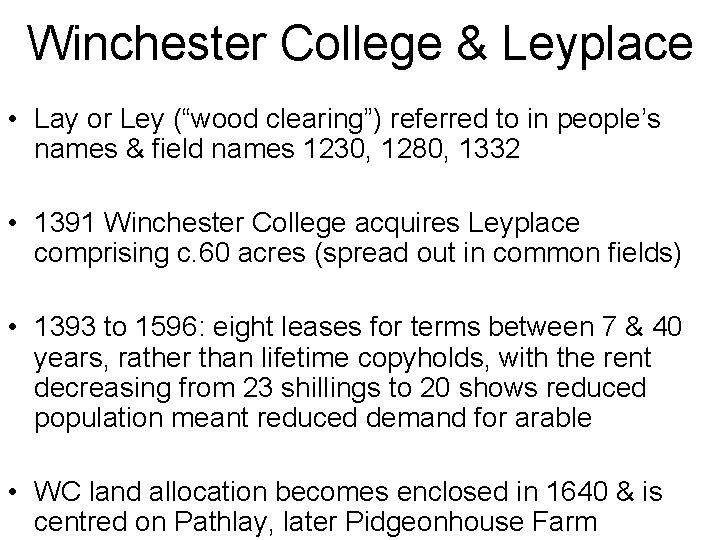 Winchester College & Leyplace

• Lay or Ley ("wood clearing") referred to in people's names & field names 1230, 1280, 1332

• 1391 Winchester College acquires Leyplace comprising c.60 acres (spread out in common fields)

• 1393 to 1596: eight leases for terms between 7 & 40 years, rather than lifetime copyholds, with the rent decreasing from 23 shillings to 20 shows reduced population meant reduced demand for arable

• WC land allocation becomes enclosed in 1640 & is centred on Pathlay, later Pidgeonhouse Farm